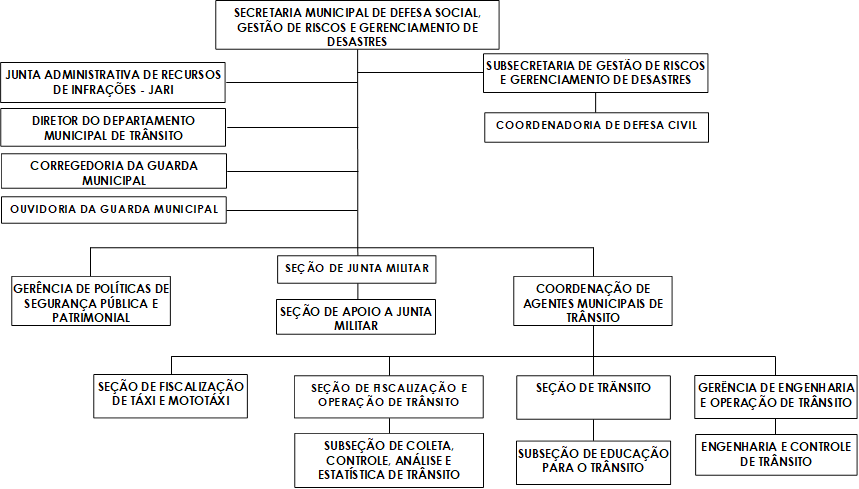 SECRETARIA MUNICIPAL DE DEFESA SOCIAL, GESTÃO DE RISCOS E GERENCIAMENTO DE DESASTRES

JUNTA ADMINISTRATIVA DE RECURSOS DE INFRAÇÕES - JARI

DIRETOR DO DEPARTAMENTO MUNICIPAL DE TRÂNSITO

CORREGEDORIA DA GUARDA MUNICIPAL

OUVIDORIA DA GUARDA MUNICIPAL

SUBSECRETARIA DE GESTÃO DE RISCOS E GERENCIAMENTO DE DESASTRES

COORDENADORIA DE DEFESA CIVIL

GERÊNCIA DE POLÍTICAS DE SEGURANÇA PÚBLICA E PATRIMONIAL

SEÇÃO DE JUNTA MILITAR

SEÇÃO DE APOIO A JUNTA MILITAR

COORDENAÇÃO DE AGENTES MUNICIPAIS DE TRÂNSITO

SEÇÃO DE FISCALIZAÇÃO DE TÁXI E MOTOTÁXI

SEÇÃO DE FISCALIZAÇÃO E OPERAÇÃO DE TRÂNSITO

SUBSEÇÃO DE COLETA, CONTROLE, ANÁLISE E ESTATÍSTICA DE TRÂNSITO

SEÇÃO DE TRÂNSITO

SUBSEÇÃO DE EDUCAÇÃO PARA O TRÂNSITO

GERÊNCIA DE ENGENHARIA E OPERAÇÃO DE TRÂNSITO

ENGENHARIA E CONTROLE DE TRÂNSITO